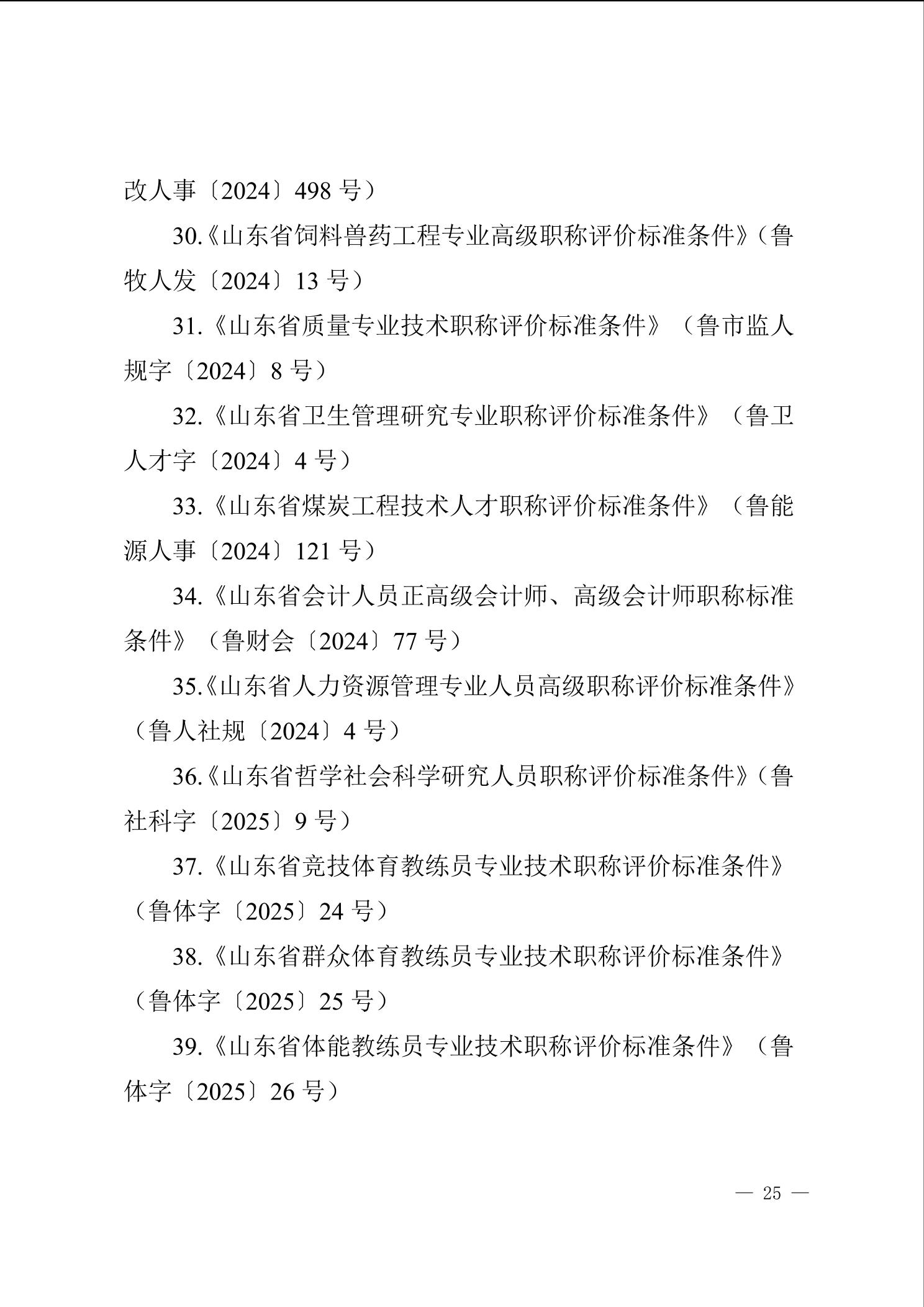 改人事〔2024〕498 号）

30.《山东省饲料兽药工程专业高级职称评价标准条件》（鲁牧人发〔2024〕13 号）

31.《山东省质量专业技术职称评价标准条件》（鲁市监人规字〔2024〕8 号）

32.《山东省卫生管理研究专业职称评价标准条件》（鲁卫人才字〔2024〕4 号）

33.《山东省煤炭工程技术人才职称评价标准条件》（鲁能源人事〔2024〕121 号）

34.《山东省会计人员正高级会计师、高级会计师职称标准条件》（鲁财会〔2024〕77 号）

35.《山东省人力资源管理专业人员高级职称评价标准条件》（鲁人社规〔2024〕4 号）

36.《山东省哲学社会科学研究人员职称评价标准条件》（鲁社科字〔2025〕9 号）

37.《山东省竞技体育教练员专业技术职称评价标准条件》（鲁体字〔2025〕24 号）

38.《山东省群众体育教练员专业技术职称评价标准条件》（鲁体字〔2025〕25 号）

39.《山东省体能教练员专业技术职称评价标准条件》（鲁体字〔2025〕26 号）

— 25 —